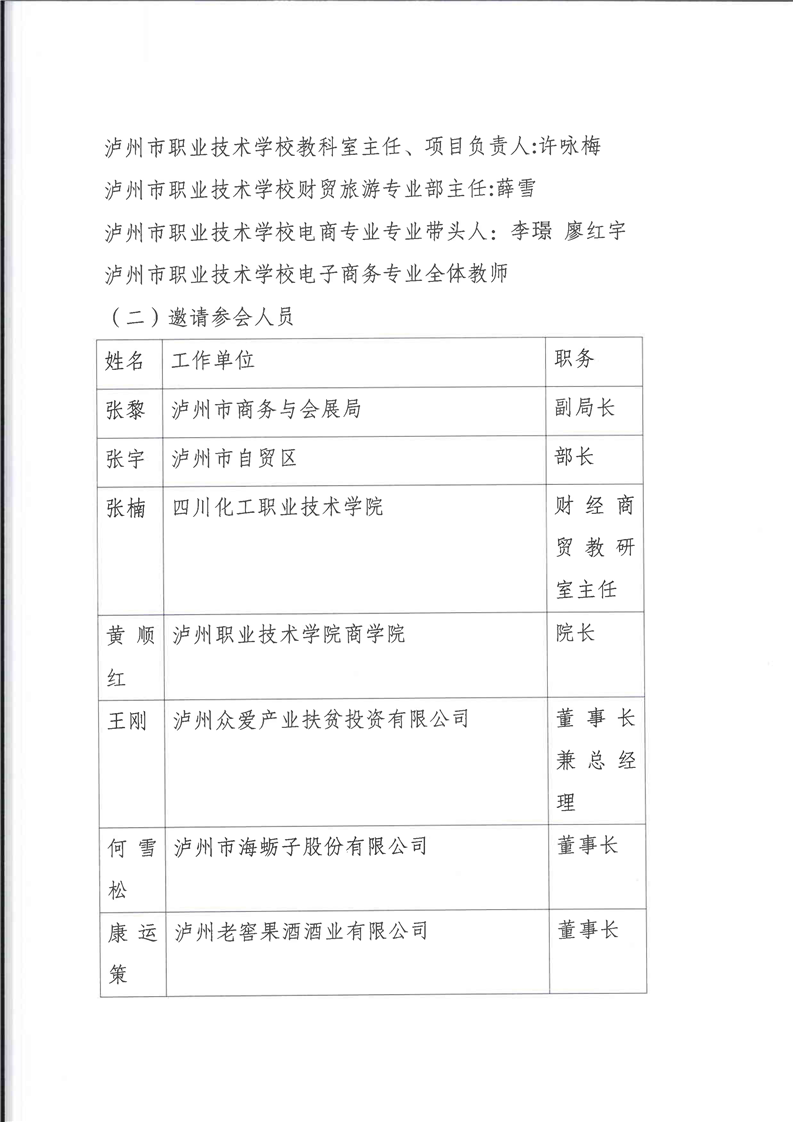 泸州市职业技术学校教科室主任、项目负责人:许咏梅

泸州市职业技术学校财贸旅游专业部主任:薛雪

泸州市职业技术学校电商专业专业带头人：李璟 廖红宇

泸州市职业技术学校电子商务专业全体教师

（二）邀请参会人员

| 姓名 | 工作单位 | 职务 |
|---|---|---|
| 张黎 | 泸州市商务与会展局 | 副局长 |
| 张宇 | 泸州市自贸区 | 部长 |
| 张楠 | 四川化工职业技术学院 | 财经商贸教研室主任 |
| 黄顺红 | 泸州职业技术学院商学院 | 院长 |
| 王刚 | 泸州众爱产业扶贫投资有限公司 | 董事长兼总经理 |
| 何雪松 | 泸州市海蛎子股份有限公司 | 董事长 |
| 康运策 | 泸州老窖果酒酒业有限公司 | 董事长 |